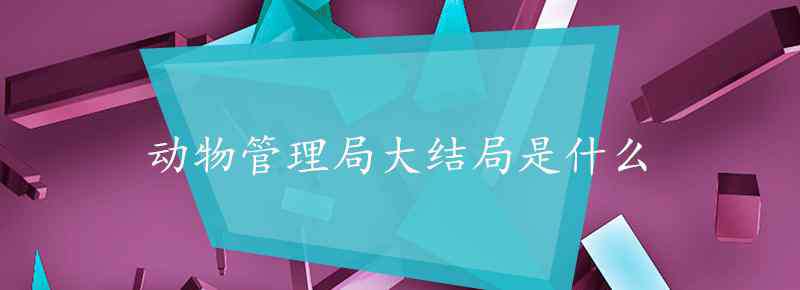 动物管理局大结局是什么